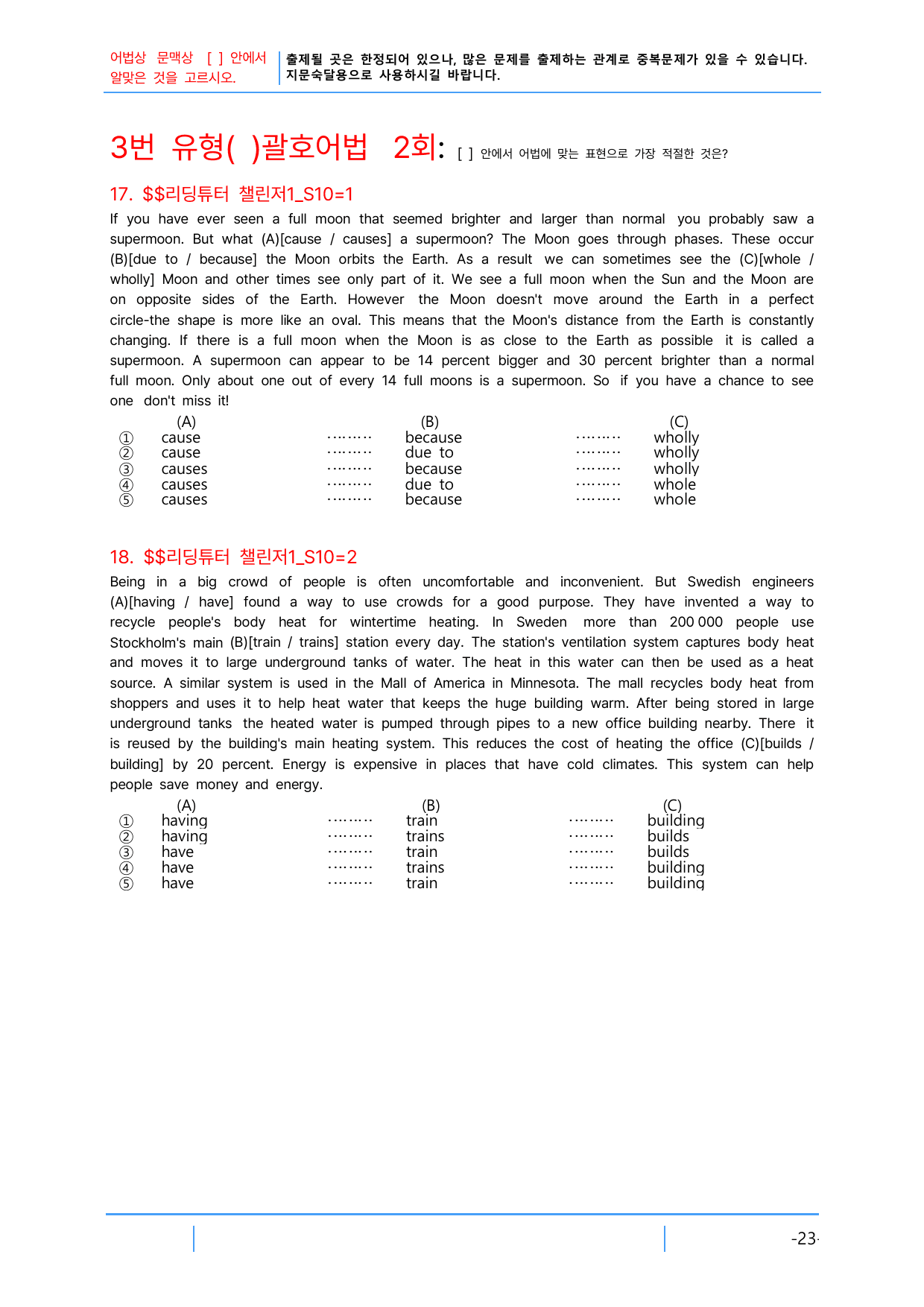 어법상 문맥상 [ ] 안에서 알맞은 것을 고르시오.

출제될 곳은 한정되어 있으나, 많은 문제를 출제하는 관계로 중복문제가 있을 수 있습니다. 지문숙달용으로 사용하시길 바랍니다.

3번 유형( )괄호어법 2회: [ ] 안에서 어법에 맞는 표현으로 가장 적절한 것은?

17. $$리딩튜터 챌린저1_S10=1

If you have ever seen a full moon that seemed brighter and larger than normal you probably saw a supermoon. But what (A)[cause / causes] a supermoon? The Moon goes through phases. These occur (B)[due to / because] the Moon orbits the Earth. As a result we can sometimes see the (C)[whole / wholly] Moon and other times see only part of it. We see a full moon when the Sun and the Moon are on opposite sides of the Earth. However the Moon doesn't move around the Earth in a perfect circle-the shape is more like an oval. This means that the Moon's distance from the Earth is constantly changing. If there is a full moon when the Moon is as close to the Earth as possible it is called a supermoon. A supermoon can appear to be 14 percent bigger and 30 percent brighter than a normal full moon. Only about one out of every 14 full moons is a supermoon. So if you have a chance to see one don't miss it!

(A) (B) (C)
① cause because wholly
② cause due to wholly
③ causes because wholly
④ causes due to whole
⑤ causes because whole

18. $$리딩튜터 챌린저1_S10=2

Being in a big crowd of people is often uncomfortable and inconvenient. But Swedish engineers (A)[having / have] found a way to use crowds for a good purpose. They have invented a way to recycle people's body heat for wintertime heating. In Sweden more than 200 000 people use Stockholm's main (B)[train / trains] station every day. The station's ventilation system captures body heat and moves it to large underground tanks of water. The heat in this water can then be used as a heat source. A similar system is used in the Mall of America in Minnesota. The mall recycles body heat from shoppers and uses it to help heat water that keeps the huge building warm. After being stored in large underground tanks the heated water is pumped through pipes to a new office building nearby. There it is reused by the building's main heating system. This reduces the cost of heating the office (C)[builds / building] by 20 percent. Energy is expensive in places that have cold climates. This system can help people save money and energy.

(A) (B) (C)
① having train building
② having trains builds
③ have train builds
④ have trains building
⑤ have train building

-23-